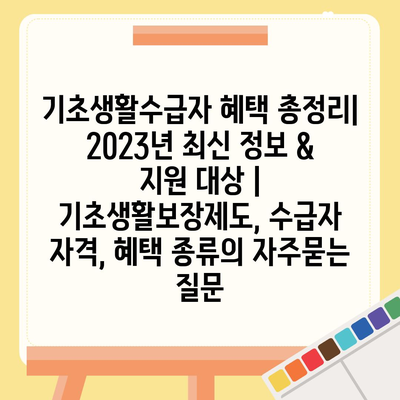 기초생활수급자 혜택 총정리| 2023년 최신 정보 & 지원 대상 | 기초생활보장제도, 수급자 자격, 혜택 종류의 자주묻는 질문